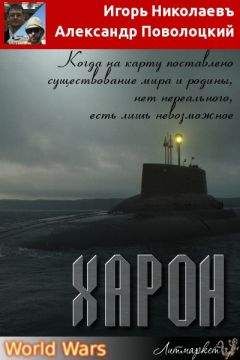 Игорь Николаевъ
Александр Поволоцкий

Когда на карту поставлено существование мира и родины, нет нереального, есть лишь невозможное

ХАРОН

World Wars

Литмаркет